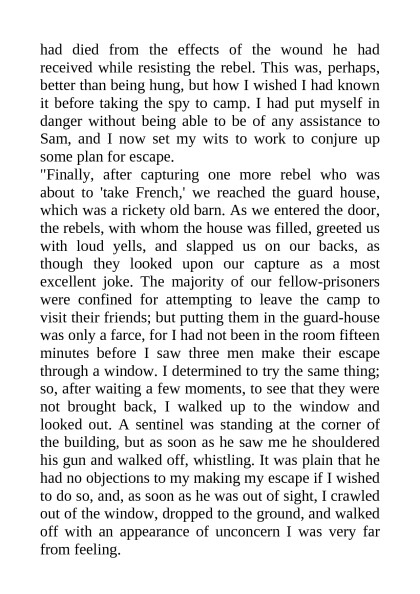 had died from the effects of the wound he had received while resisting the rebel. This was, perhaps, better than being hung, but how I wished I had known it before taking the spy to camp. I had put myself in danger without being able to be of any assistance to Sam, and I now set my wits to work to conjure up some plan for escape.

"Finally, after capturing one more rebel who was about to 'take French,' we reached the guard house, which was a rickety old barn. As we entered the door, the rebels, with whom the house was filled, greeted us with loud yells, and slapped us on our backs, as though they looked upon our capture as a most excellent joke. The majority of our fellow-prisoners were confined for attempting to leave the camp to visit their friends; but putting them in the guard-house was only a farce, for I had not been in the room fifteen minutes before I saw three men make their escape through a window. I determined to try the same thing; so, after waiting a few moments, to see that they were not brought back, I walked up to the window and looked out. A sentinel was standing at the corner of the building, but as soon as he saw me he shouldered his gun and walked off, whistling. It was plain that he had no objections to my making my escape if I wished to do so, and, as soon as he was out of sight, I crawled out of the window, dropped to the ground, and walked off with an appearance of unconcern I was very far from feeling.